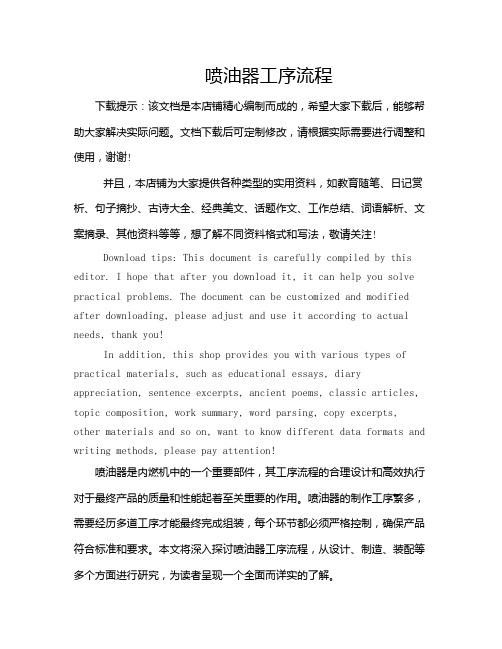 喷油器工序流程

下载提示：该文档是本店铺精心编制而成的，希望大家下载后，能够帮助大家解决实际问题。文档下载后可定制修改，请根据实际需要进行调整和使用，谢谢!

并且，本店铺为大家提供各种类型的实用资料，如教育随笔、日记赏析、句子摘抄、古诗大全、经典美文、话题作文、工作总结、词语解析、文案摘录、其他资料等等，想了解不同资料格式和写法，敬请关注!

Download tips: This document is carefully compiled by this editor. I hope that after you download it, it can help you solve practical problems. The document can be customized and modified after downloading, please adjust and use it according to actual needs, thank you!

In addition, this shop provides you with various types of practical materials, such as educational essays, diary appreciation, sentence excerpts, ancient poems, classic articles, topic composition, work summary, word parsing, copy excerpts, other materials and so on, want to know different data formats and writing methods, please pay attention!

喷油器是内燃机中的一个重要部件，其工序流程的合理设计和高效执行对于最终产品的质量和性能起着至关重要的作用。喷油器的制作工序繁多，需要经历多道工序才能最终完成组装，每个环节都必须严格控制，确保产品符合标准和要求。本文将深入探讨喷油器工序流程，从设计、制造、装配等多个方面进行研究，为读者呈现一个全面而详实的了解。